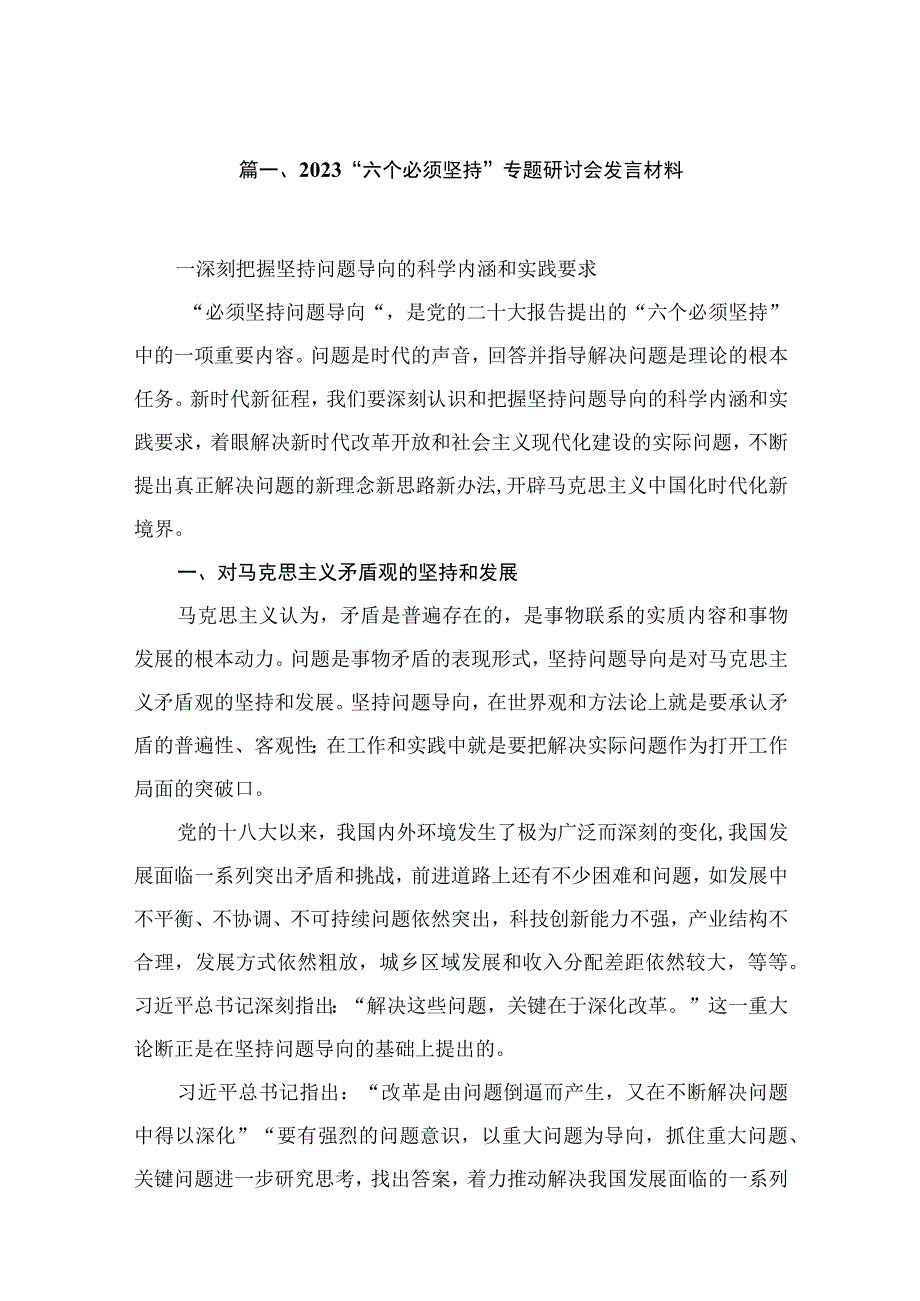 篇一、2023“六个必须坚持”专题研讨会发言材料

一深刻把握坚持问题导向的科学内涵和实践要求

“必须坚持问题导向“，是党的二十大报告提出的“六个必须坚持”中的一项重要内容。问题是时代的声音，回答并指导解决问题是理论的根本任务。新时代新征程，我们要深刻认识和把握坚持问题导向的科学内涵和实践要求，着眼解决新时代改革开放和社会主义现代化建设的实际问题，不断提出真正解决问题的新理念新思路新办法,开辟马克思主义中国化时代化新境界。

一、对马克思主义矛盾观的坚持和发展

马克思主义认为，矛盾是普遍存在的，是事物联系的实质内容和事物发展的根本动力。问题是事物矛盾的表现形式，坚持问题导向是对马克思主义矛盾观的坚持和发展。坚持问题导向，在世界观和方法论上就是要承认矛盾的普遍性、客观性;在工作和实践中就是要把解决实际问题作为打开工作局面的突破口。

党的十八大以来，我国内外环境发生了极为广泛而深刻的变化,我国发展面临一系列突出矛盾和挑战，前进道路上还有不少困难和问题，如发展中不平衡、不协调、不可持续问题依然突出，科技创新能力不强，产业结构不合理，发展方式依然粗放，城乡区域发展和收入分配差距依然较大，等等。习近平总书记深刻指出：“解决这些问题，关键在于深化改革。”这一重大论断正是在坚持问题导向的基础上提出的。

习近平总书记指出：“改革是由问题倒逼而产生，又在不断解决问题中得以深化”“要有强烈的问题意识，以重大问题为导向，抓住重大问题、关键问题进一步研究思考，找出答案，着力推动解决我国发展面临的一系列